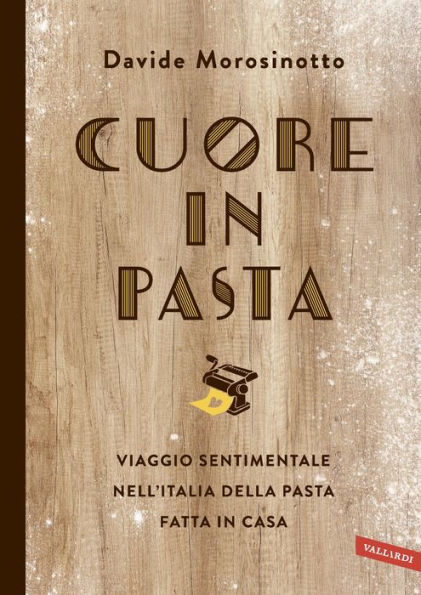 Davide Morosinotto

CUORE IN PASTA

VIAGGIO SENTIMENTALE NELL'ITALIA DELLA PASTA FATTA IN CASA

VALLARDI